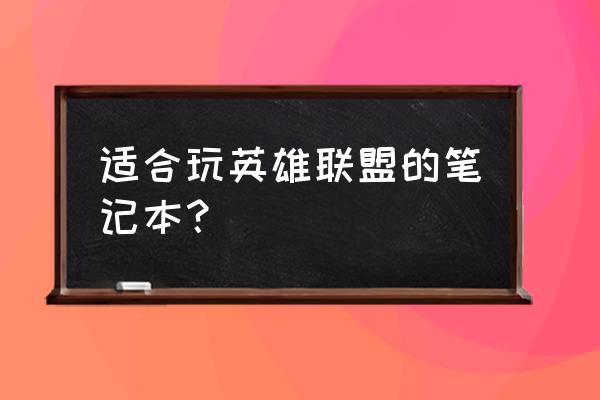 适合玩英雄联盟的笔记本?